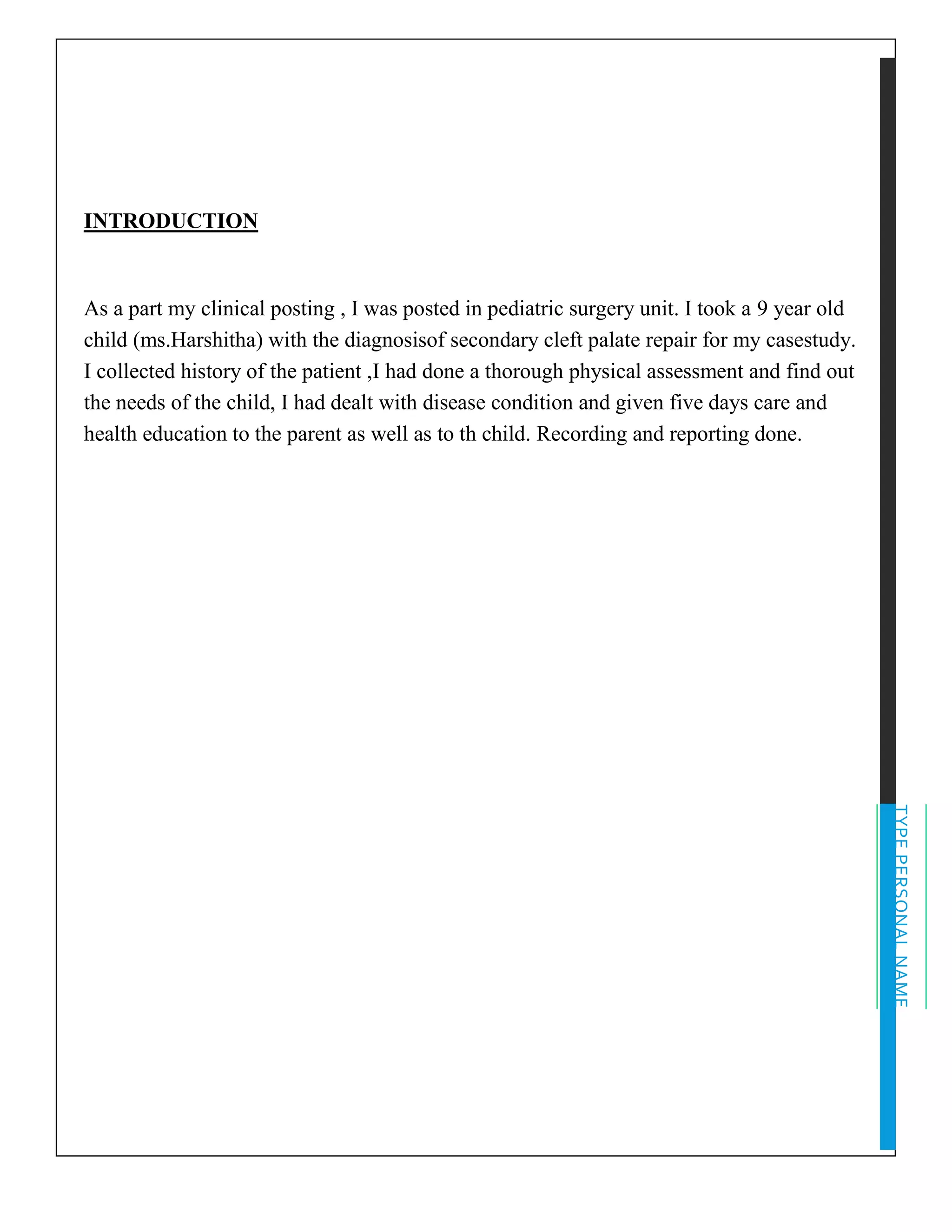 INTRODUCTION

As a part my clinical posting , I was posted in pediatric surgery unit. I took a 9 year old child (ms.Harshitha) with the diagnosisof secondary cleft palate repair for my casestudy. I collected history of the patient ,I had done a thorough physical assessment and find out the needs of the child, I had dealt with disease condition and given five days care and health education to the parent as well as to th child. Recording and reporting done.

TYPE PERSONAL NAME